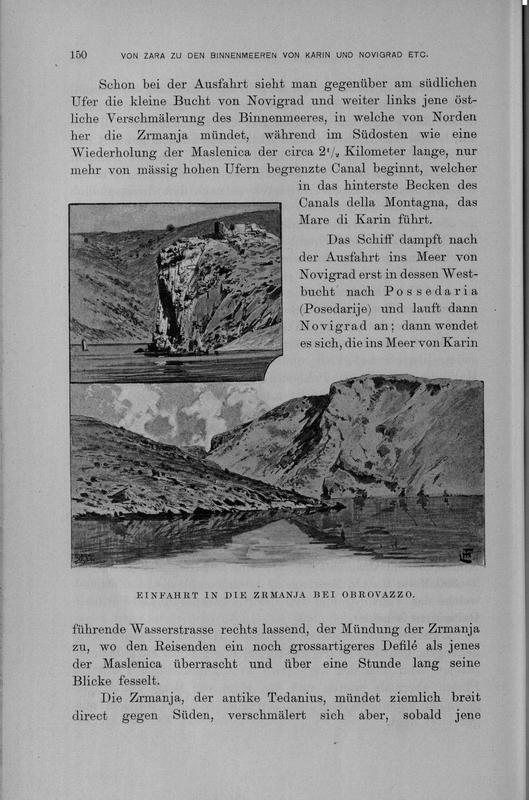 150 VON ZARA ZU DEN BINNENMEEREN VON KARIN UND NOVIGRAD ETC.

Schon bei der Ausfahrt sieht man gegenüber am südlichen Ufer die kleine Bucht von Novigrad und weiter links jene östliche Verschmälerung des Binnenmeeres, in welche von Norden her die Zrmanja mündet, während im Südosten wie eine Wiederholung der Maslenica der circa $2^1/_2$ Kilometer lange, nur mehr von mässig hohen Ufern begrenzte Canal beginnt, welcher in das hinterste Becken des Canals della Montagna, das Mare di Karin führt.

Das Schiff dampft nach der Ausfahrt ins Meer von Novigrad erst in dessen Westbucht nach Possedaria (Posedarije) und lauft dann Novigrad an; dann wendet es sich, die ins Meer von Karin

EINFAHRT IN DIE ZRMANJA BEI OBROVAZZO.

führende Wasserstrasse rechts lassend, der Mündung der Zrmanja zu, wo den Reisenden ein noch grossartigeres Defilé als jenes der Maslenica überrascht und über eine Stunde lang seine Blicke fesselt.

Die Zrmanja, der antike Tedanius, mündet ziemlich breit direct gegen Süden, verschmälert sich aber, sobald jene